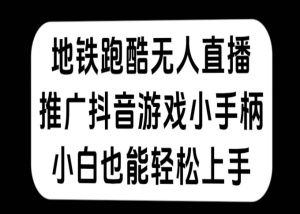 地铁跑酷无人直播
推广抖音游戏小手柄
小白也能轻松上手